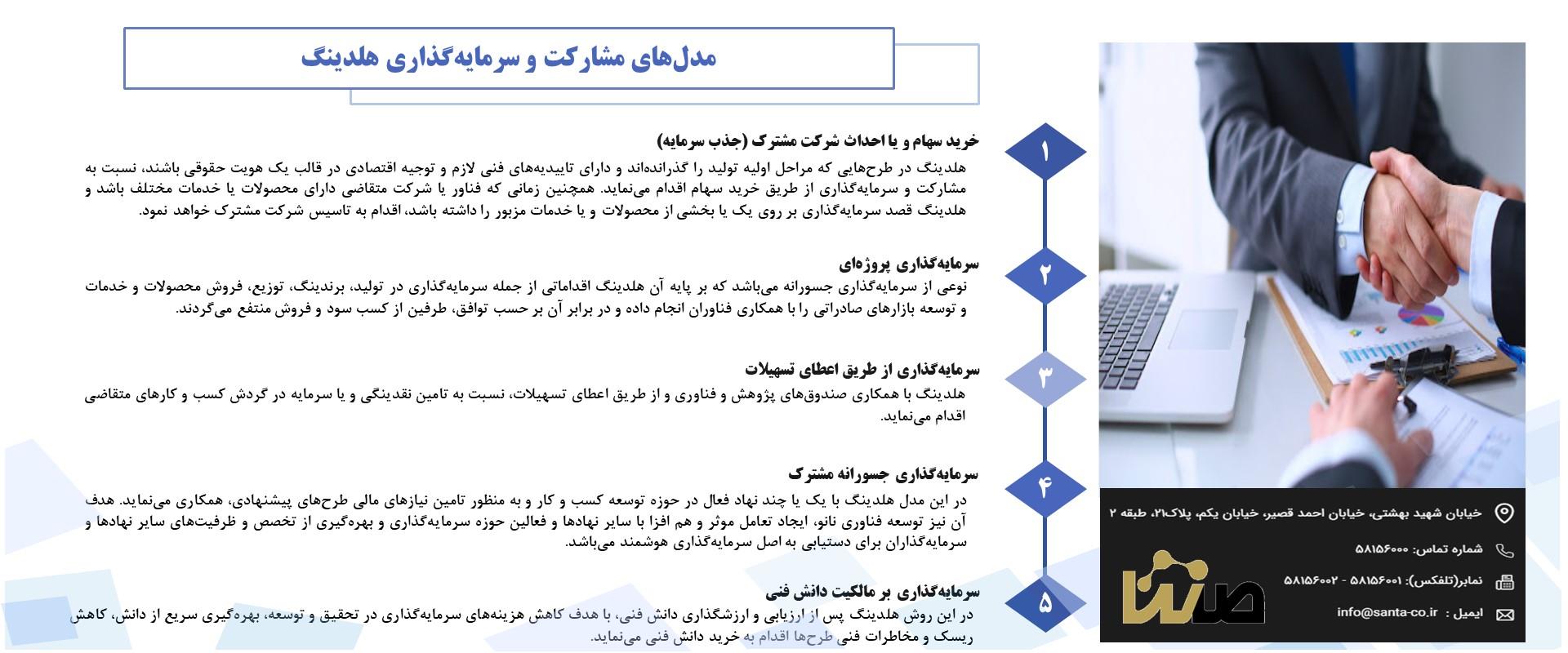 مدل‌های مشارکت و سرمایه‌گذاری هلدینگ

۱
خرید سهام و یا احداث شرکت مشترک (جذب سرمایه)
هلدینگ در طرح‌هایی که مراحل اولیه تولید را گذرانده‌اند و دارای تاییدیه‌های فنی لازم و توجیه اقتصادی در قالب یک هویت حقوقی باشند، نسبت به مشارکت و سرمایه‌گذاری از طریق خرید سهام اقدام می‌نماید. همچنین زمانی که فناور یا شرکت متقاضی دارای محصولات یا خدمات مختلف باشد و هلدینگ قصد سرمایه‌گذاری بر روی یک یا بخشی از محصولات و یا خدمات مزبور را داشته باشد، اقدام به تاسیس شرکت مشترک خواهد نمود.

۲
سرمایه‌گذاری پروژه‌ای
نوعی از سرمایه‌گذاری جسورانه می‌باشد که بر پایه آن هلدینگ اقداماتی از جمله سرمایه‌گذاری در تولید، برندینگ، توزیع، فروش محصولات و خدمات و توسعه بازارهای صادراتی را با همکاری فناوران انجام داده و در برابر آن بر حسب توافق، طرفین از کسب سود و فروش منتفع می‌گردند.

۳
سرمایه‌گذاری از طریق اعطای تسهیلات
هلدینگ با همکاری صندوق‌های پژوهش و فناوری و از طریق اعطای تسهیلات، نسبت به تامین نقدینگی و یا سرمایه در گردش کسب و کارهای متقاضی اقدام می‌نماید.

۴
سرمایه‌گذاری جسورانه مشترک
در این مدل هلدینگ با یک یا چند نهاد فعال در حوزه توسعه کسب و کار و به منظور تامین نیازهای مالی طرح‌های پیشنهادی، همکاری می‌نماید. هدف آن نیز توسعه فناوری نانو، ایجاد تعامل موثر و هم افزا با سایر نهادها و فعالین حوزه سرمایه‌گذاری و بهره‌گیری از تخصص و ظرفیت‌های سایر نهادها و سرمایه‌گذاران برای دستیابی به اصل سرمایه‌گذاری هوشمند می‌باشد.

۵
سرمایه‌گذاری بر مالکیت دانش فنی
در این روش هلدینگ پس از ارزیابی و ارزشگذاری دانش فنی، با هدف کاهش هزینه‌های سرمایه‌گذاری در تحقیق و توسعه، بهره‌گیری سریع از دانش، کاهش ریسک و مخاطرات فنی طرح‌ها اقدام به خرید دانش فنی می‌نماید.

خیابان شهید بهشتی، خیابان احمد قصیر، خیابان یکم، پلاک۲۱، طبقه ۲
شماره تماس: ۵۸۱۵۶۰۰۰
نمابر(تلفکس): ۵۸۱۵۶۰۰۱ - ۵۸۱۵۶۰۰۲
ایمیل : info@santa-co.ir
صنتا